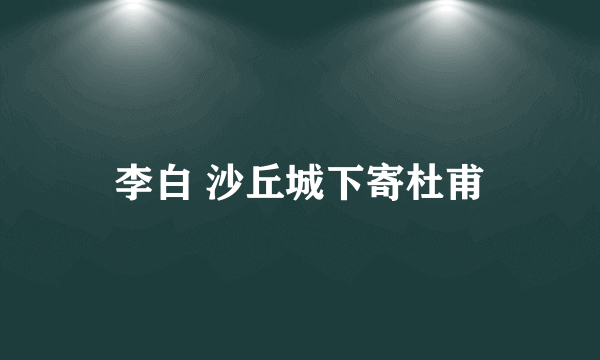 李白 沙丘城下寄杜甫